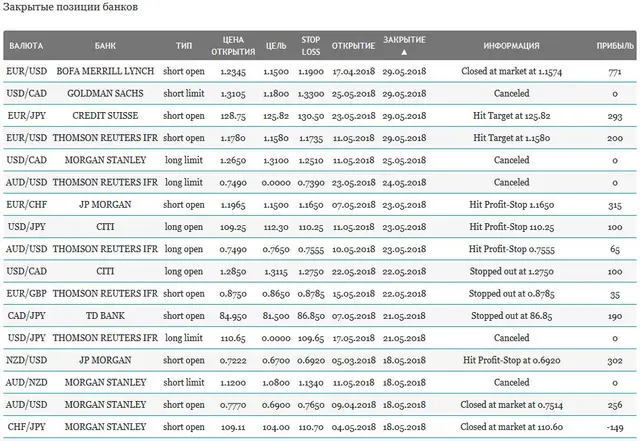 Закрытые позиции банков

| ВАЛЮТА | БАНК | ТИП | ЦЕНА ОТКРЫТИЯ | ЦЕЛЬ | STOP LOSS | ОТКРЫТИЕ | ЗАКРЫТИЕ ▲ | ИНФОРМАЦИЯ | ПРИБЫЛЬ |
|---|---|---|---|---|---|---|---|---|---|
| EUR/USD | BOFA MERRILL LYNCH | short open | 1.2345 | 1.1500 | 1.1900 | 17.04.2018 | 29.05.2018 | Closed at market at 1.1574 | 771 |
| USD/CAD | GOLDMAN SACHS | short limit | 1.3105 | 1.1800 | 1.3300 | 25.05.2018 | 29.05.2018 | Canceled | 0 |
| EUR/JPY | CREDIT SUISSE | short open | 128.75 | 125.82 | 130.50 | 23.05.2018 | 29.05.2018 | Hit Target at 125.82 | 293 |
| EUR/USD | THOMSON REUTERS IFR | short open | 1.1780 | 1.1580 | 1.1735 | 11.05.2018 | 29.05.2018 | Hit Target at 1.1580 | 200 |
| USD/CAD | MORGAN STANLEY | long limit | 1.2650 | 1.3100 | 1.2510 | 11.05.2018 | 25.05.2018 | Canceled | 0 |
| AUD/USD | THOMSON REUTERS IFR | long limit | 0.7490 | 0.0000 | 0.7390 | 23.05.2018 | 24.05.2018 | Canceled | 0 |
| EUR/CHF | JP MORGAN | short open | 1.1965 | 1.1500 | 1.1650 | 07.05.2018 | 23.05.2018 | Hit Profit-Stop 1.1650 | 315 |
| USD/JPY | CITI | long open | 109.25 | 112.30 | 110.25 | 11.05.2018 | 23.05.2018 | Hit Profit-Stop 110.25 | 100 |
| AUD/USD | THOMSON REUTERS IFR | long open | 0.7490 | 0.7650 | 0.7555 | 10.05.2018 | 23.05.2018 | Hit Profit-Stop 0.7555 | 65 |
| USD/CAD | CITI | long open | 1.2850 | 1.3115 | 1.2750 | 22.05.2018 | 22.05.2018 | Stopped out at 1.2750 | 100 |
| EUR/GBP | THOMSON REUTERS IFR | short open | 0.8750 | 0.8650 | 0.8785 | 15.05.2018 | 22.05.2018 | Stopped out at 0.8785 | 35 |
| CAD/JPY | TD BANK | short open | 84.950 | 81.500 | 86.850 | 07.05.2018 | 21.05.2018 | Stopped out at 86.85 | 190 |
| USD/JPY | THOMSON REUTERS IFR | long limit | 110.65 | 0.0000 | 109.65 | 17.05.2018 | 21.05.2018 | Canceled | 0 |
| NZD/USD | JP MORGAN | short open | 0.7222 | 0.6700 | 0.6920 | 05.03.2018 | 18.05.2018 | Hit Profit-Stop at 0.6920 | 302 |
| AUD/NZD | MORGAN STANLEY | short limit | 1.1200 | 1.0800 | 1.1340 | 11.05.2018 | 18.05.2018 | Canceled | 0 |
| AUD/USD | MORGAN STANLEY | short open | 0.7770 | 0.6900 | 0.7650 | 09.04.2018 | 18.05.2018 | Closed at market at 0.7514 | 256 |
| CHF/JPY | MORGAN STANLEY | short open | 109.11 | 104.00 | 110.70 | 04.05.2018 | 18.05.2018 | Closed at market at 110.60 | -149 |